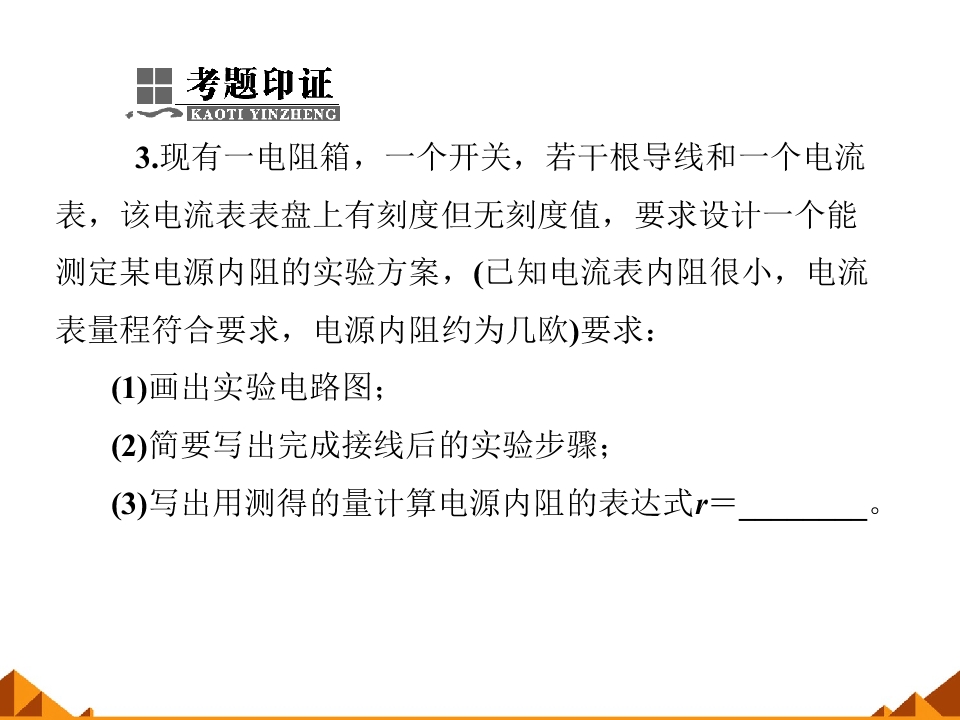 考题印证
KAOTI YINZHENG

3.现有一电阻箱，一个开关，若干根导线和一个电流表，该电流表表盘上有刻度但无刻度值，要求设计一个能测定某电源内阻的实验方案，(已知电流表内阻很小，电流表量程符合要求，电源内阻约为几欧)要求：

(1)画出实验电路图；

(2)简要写出完成接线后的实验步骤；

(3)写出用测得的量计算电源内阻的表达式$r=$________。